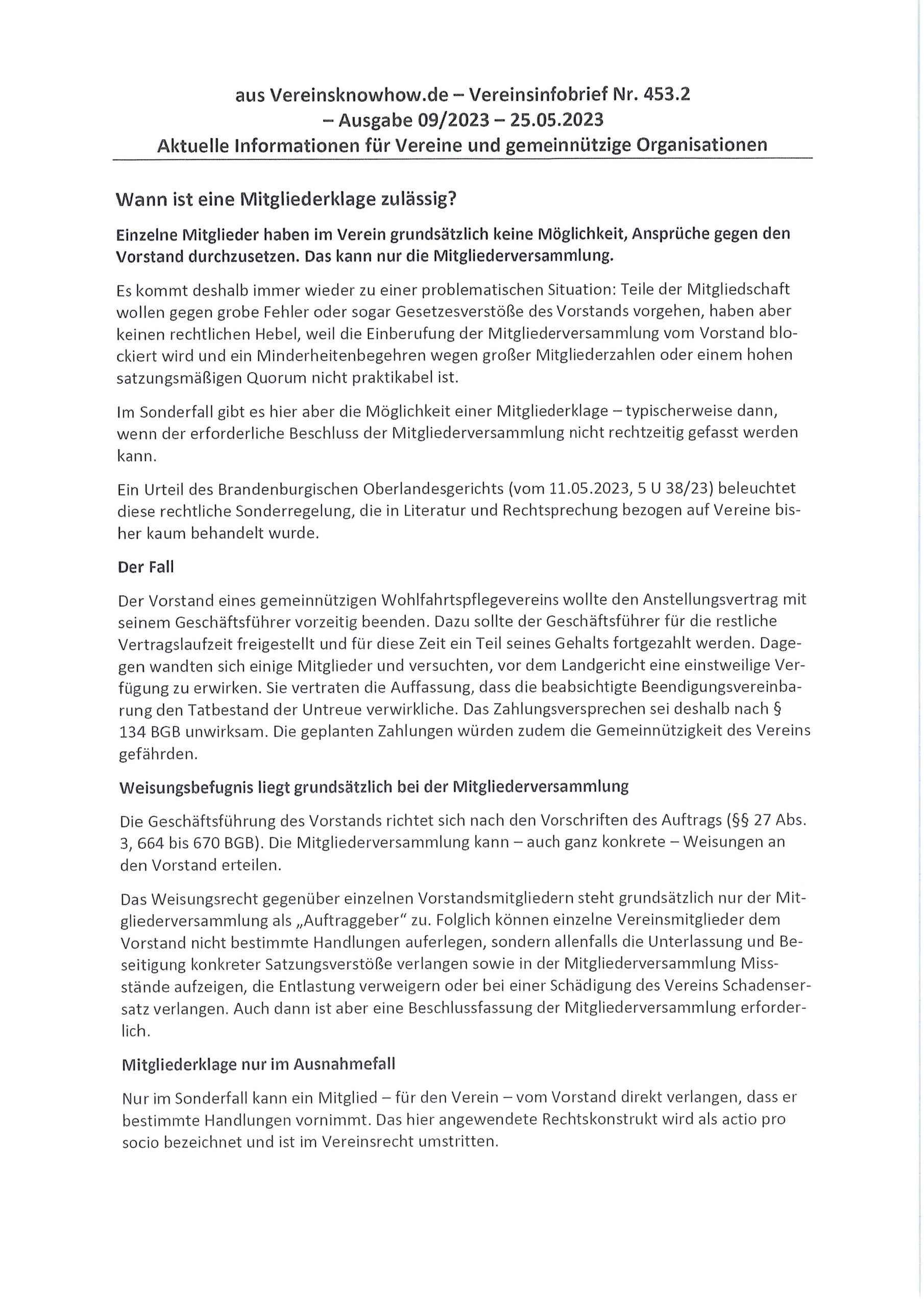 aus Vereinsknowhow.de – Vereinsinfobrief Nr. 453.2
– Ausgabe 09/2023 – 25.05.2023
Aktuelle Informationen für Vereine und gemeinnützige Organisationen

Wann ist eine Mitgliederklage zulässig?

Einzelne Mitglieder haben im Verein grundsätzlich keine Möglichkeit, Ansprüche gegen den Vorstand durchzusetzen. Das kann nur die Mitgliederversammlung.

Es kommt deshalb immer wieder zu einer problematischen Situation: Teile der Mitgliedschaft wollen gegen grobe Fehler oder sogar Gesetzesverstöße des Vorstands vorgehen, haben aber keinen rechtlichen Hebel, weil die Einberufung der Mitgliederversammlung vom Vorstand blockiert wird und ein Minderheitenbegehren wegen großer Mitgliederzahlen oder einem hohen satzungsmäßigen Quorum nicht praktikabel ist.

Im Sonderfall gibt es hier aber die Möglichkeit einer Mitgliederklage – typischerweise dann, wenn der erforderliche Beschluss der Mitgliederversammlung nicht rechtzeitig gefasst werden kann.

Ein Urteil des Brandenburgischen Oberlandesgerichts (vom 11.05.2023, 5 U 38/23) beleuchtet diese rechtliche Sonderregelung, die in Literatur und Rechtsprechung bezogen auf Vereine bisher kaum behandelt wurde.

Der Fall

Der Vorstand eines gemeinnützigen Wohlfahrtspflegevereins wollte den Anstellungsvertrag mit seinem Geschäftsführer vorzeitig beenden. Dazu sollte der Geschäftsführer für die restliche Vertragslaufzeit freigestellt und für diese Zeit ein Teil seines Gehalts fortgezahlt werden. Dagegen wandten sich einige Mitglieder und versuchten, vor dem Landgericht eine einstweilige Verfügung zu erwirken. Sie vertraten die Auffassung, dass die beabsichtigte Beendigungsvereinbarung den Tatbestand der Untreue verwirkliche. Das Zahlungsversprechen sei deshalb nach § 134 BGB unwirksam. Die geplanten Zahlungen würden zudem die Gemeinnützigkeit des Vereins gefährden.

Weisungsbefugnis liegt grundsätzlich bei der Mitgliederversammlung

Die Geschäftsführung des Vorstands richtet sich nach den Vorschriften des Auftrags (§§ 27 Abs. 3, 664 bis 670 BGB). Die Mitgliederversammlung kann – auch ganz konkrete – Weisungen an den Vorstand erteilen.

Das Weisungsrecht gegenüber einzelnen Vorstandsmitgliedern steht grundsätzlich nur der Mitgliederversammlung als „Auftraggeber“ zu. Folglich können einzelne Vereinsmitglieder dem Vorstand nicht bestimmte Handlungen auferlegen, sondern allenfalls die Unterlassung und Beseitigung konkreter Satzungsverstöße verlangen sowie in der Mitgliederversammlung Missstände aufzeigen, die Entlastung verweigern oder bei einer Schädigung des Vereins Schadensersatz verlangen. Auch dann ist aber eine Beschlussfassung der Mitgliederversammlung erforderlich.

Mitgliederklage nur im Ausnahmefall

Nur im Sonderfall kann ein Mitglied – für den Verein – vom Vorstand direkt verlangen, dass er bestimmte Handlungen vornimmt. Das hier angewendete Rechtskonstrukt wird als actio pro socio bezeichnet und ist im Vereinsrecht umstritten.